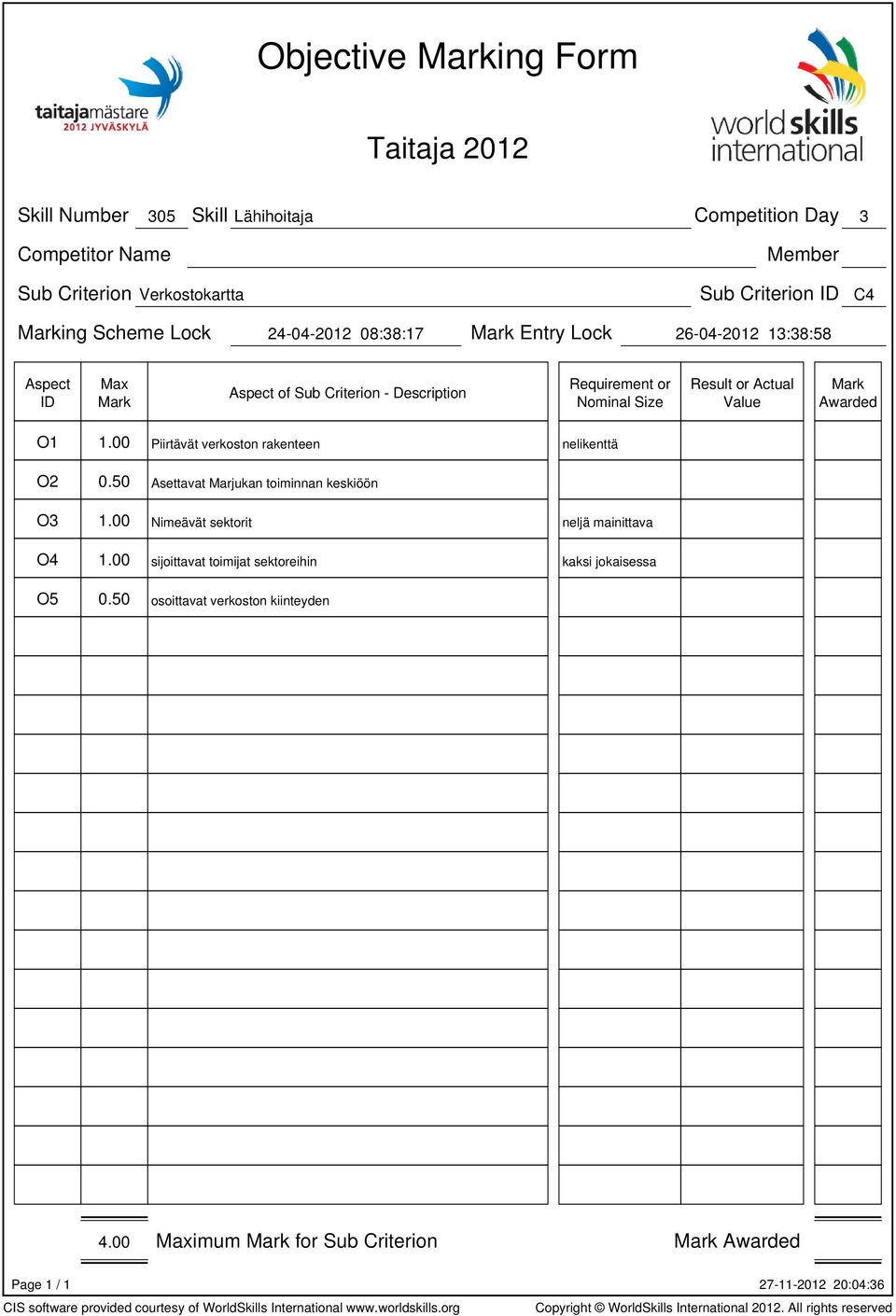 taitajamästare 2012 JYVÄSKYLÄ

Objective Marking Form

Taitaja 2012

worldskills international

Skill Number 305 Skill Lähihoitaja Competition Day 3

Competitor Name Member

Sub Criterion Verkostokartta Sub Criterion ID C4

Marking Scheme Lock 24-04-2012 08:38:17 Mark Entry Lock 26-04-2012 13:38:58

| Aspect ID | Max Mark | Aspect of Sub Criterion - Description | Requirement or Nominal Size | Result or Actual Value | Mark Awarded |
|---|---|---|---|---|---|
| O1 | 1.00 | Piirtävät verkoston rakenteen | nelikenttä | | |
| O2 | 0.50 | Asettavat Marjukan toiminnan keskiöön | | | |
| O3 | 1.00 | Nimeävät sektorit | neljä mainittava | | |
| O4 | 1.00 | sijoittavat toimijat sektoreihin | kaksi jokaisessa | | |
| O5 | 0.50 | osoittavat verkoston kiinteyden | | | |

4.00 Maximum Mark for Sub Criterion Mark Awarded

Page 1 / 1 27-11-2012 20:04:36

CIS software provided courtesy of WorldSkills International www.worldskills.org Copyright © WorldSkills International 2012. All rights reserved